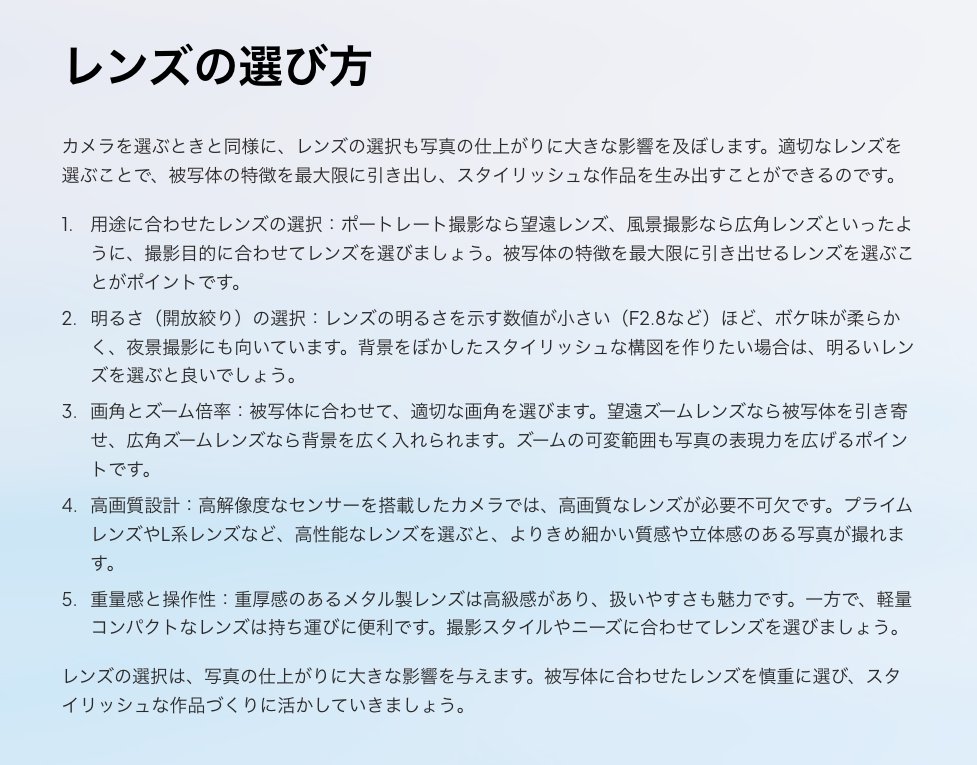 レンズの選び方

カメラを選ぶときと同様に、レンズの選択も写真の仕上がりに大きな影響を及ぼします。適切なレンズを選ぶことで、被写体の特徴を最大限に引き出し、スタイリッシュな作品を生み出すことができるのです。

1. 用途に合わせたレンズの選択：ポートレート撮影なら望遠レンズ、風景撮影なら広角レンズといったように、撮影目的に合わせてレンズを選びましょう。被写体の特徴を最大限に引き出せるレンズを選ぶことがポイントです。
2. 明るさ（開放絞り）の選択：レンズの明るさを示す数値が小さい（F2.8など）ほど、ボケ味が柔らかく、夜景撮影にも向いています。背景をぼかしたスタイリッシュな構図を作りたい場合は、明るいレンズを選ぶと良いでしょう。
3. 画角とズーム倍率：被写体に合わせて、適切な画角を選びます。望遠ズームレンズなら被写体を引き寄せ、広角ズームレンズなら背景を広く入れられます。ズームの可変範囲も写真の表現力を広げるポイントです。
4. 高画質設計：高解像度なセンサーを搭載したカメラでは、高画質なレンズが必要不可欠です。プライムレンズやL系レンズなど、高性能なレンズを選ぶと、よりきめ細かい質感や立体感のある写真が撮れます。
5. 重量感と操作性：重厚感のあるメタル製レンズは高級感があり、扱いやすさも魅力です。一方で、軽量コンパクトなレンズは持ち運びに便利です。撮影スタイルやニーズに合わせてレンズを選びましょう。

レンズの選択は、写真の仕上がりに大きな影響を与えます。被写体に合わせたレンズを慎重に選び、スタイリッシュな作品づくりに活かしていきましょう。